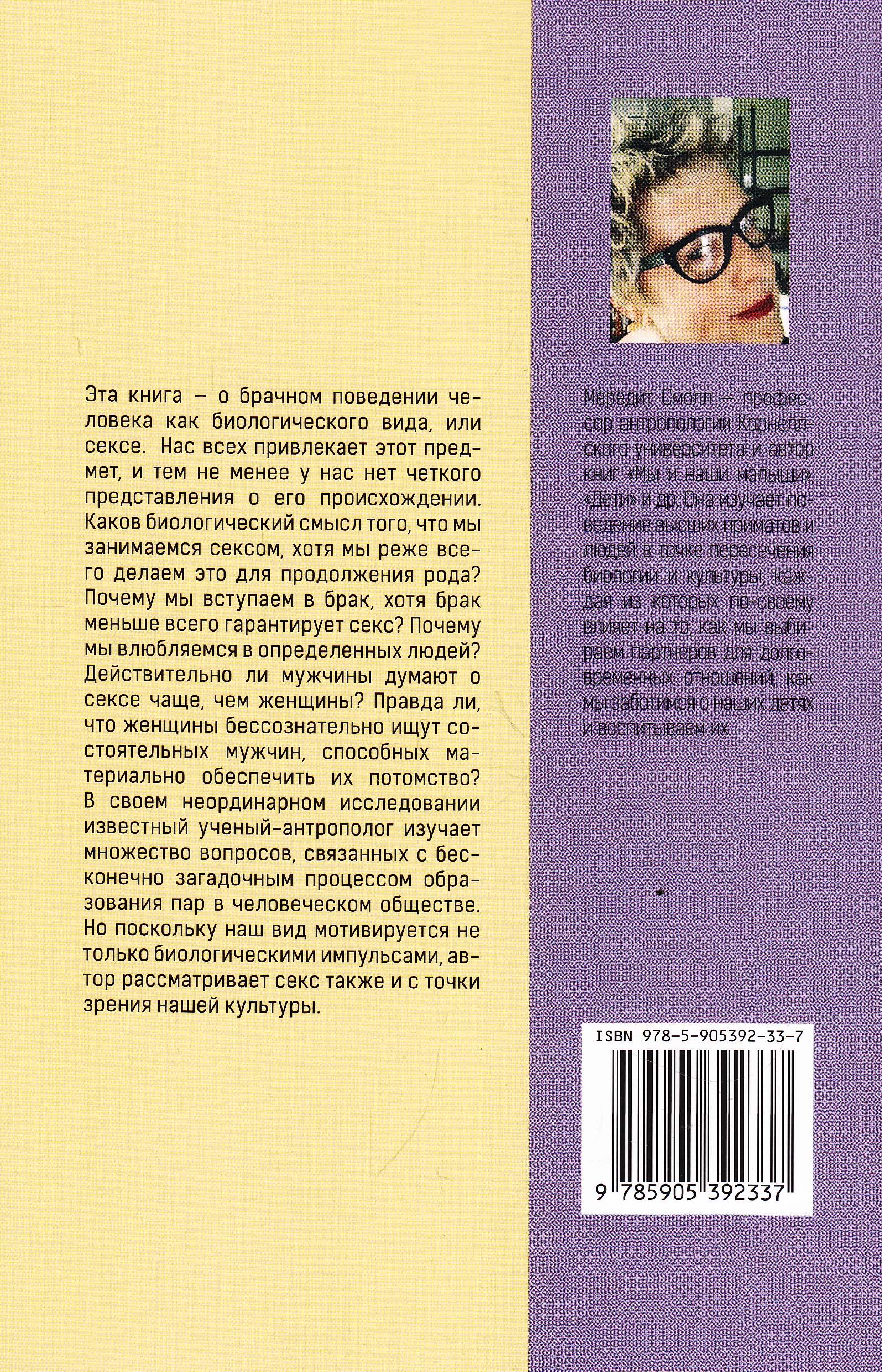 Эта книга — о брачном поведении человека как биологического вида, или сексе. Нас всех привлекает этот предмет, и тем не менее у нас нет четкого представления о его происхождении. Каков биологический смысл того, что мы занимаемся сексом, хотя мы реже всего делаем это для продолжения рода? Почему мы вступаем в брак, хотя брак меньше всего гарантирует секс? Почему мы влюбляемся в определенных людей? Действительно ли мужчины думают о сексе чаще, чем женщины? Правда ли, что женщины бессознательно ищут состоятельных мужчин, способных материально обеспечить их потомство? В своем неординарном исследовании известный ученый-антрополог изучает множество вопросов, связанных с бесконечно загадочным процессом образования пар в человеческом обществе. Но поскольку наш вид мотивируется не только биологическими импульсами, автор рассматривает секс также и с точки зрения нашей культуры.

Мередит Смолл — профессор антропологии Корнеллского университета и автор книг «Мы и наши малыши», «Дети» и др. Она изучает поведение высших приматов и людей в точке пересечения биологии и культуры, каждая из которых по-своему влияет на то, как мы выбираем партнеров для долговременных отношений, как мы заботимся о наших детях и воспитываем их.

ISBN 978-5-905392-33-7

9 785905 392337